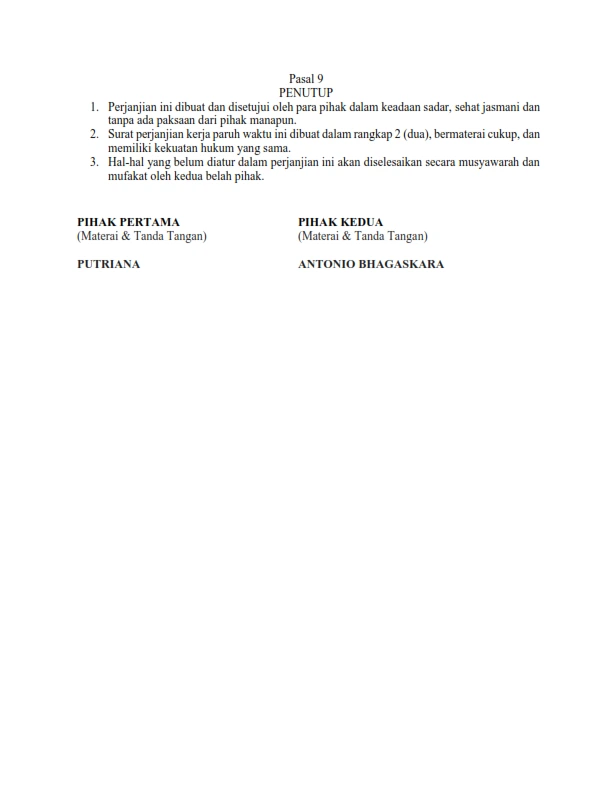 Pasal 9
PENUTUP

1. Perjanjian ini dibuat dan disetujui oleh para pihak dalam keadaan sadar, sehat jasmani dan tanpa ada paksaan dari pihak manapun.
2. Surat perjanjian kerja paruh waktu ini dibuat dalam rangkap 2 (dua), bermaterai cukup, dan memiliki kekuatan hukum yang sama.
3. Hal-hal yang belum diatur dalam perjanjian ini akan diselesaikan secara musyawarah dan mufakat oleh kedua belah pihak.

PIHAK PERTAMA
(Materai & Tanda Tangan)

PUTRIANA

PIHAK KEDUA
(Materai & Tanda Tangan)

ANTONIO BHAGASKARA